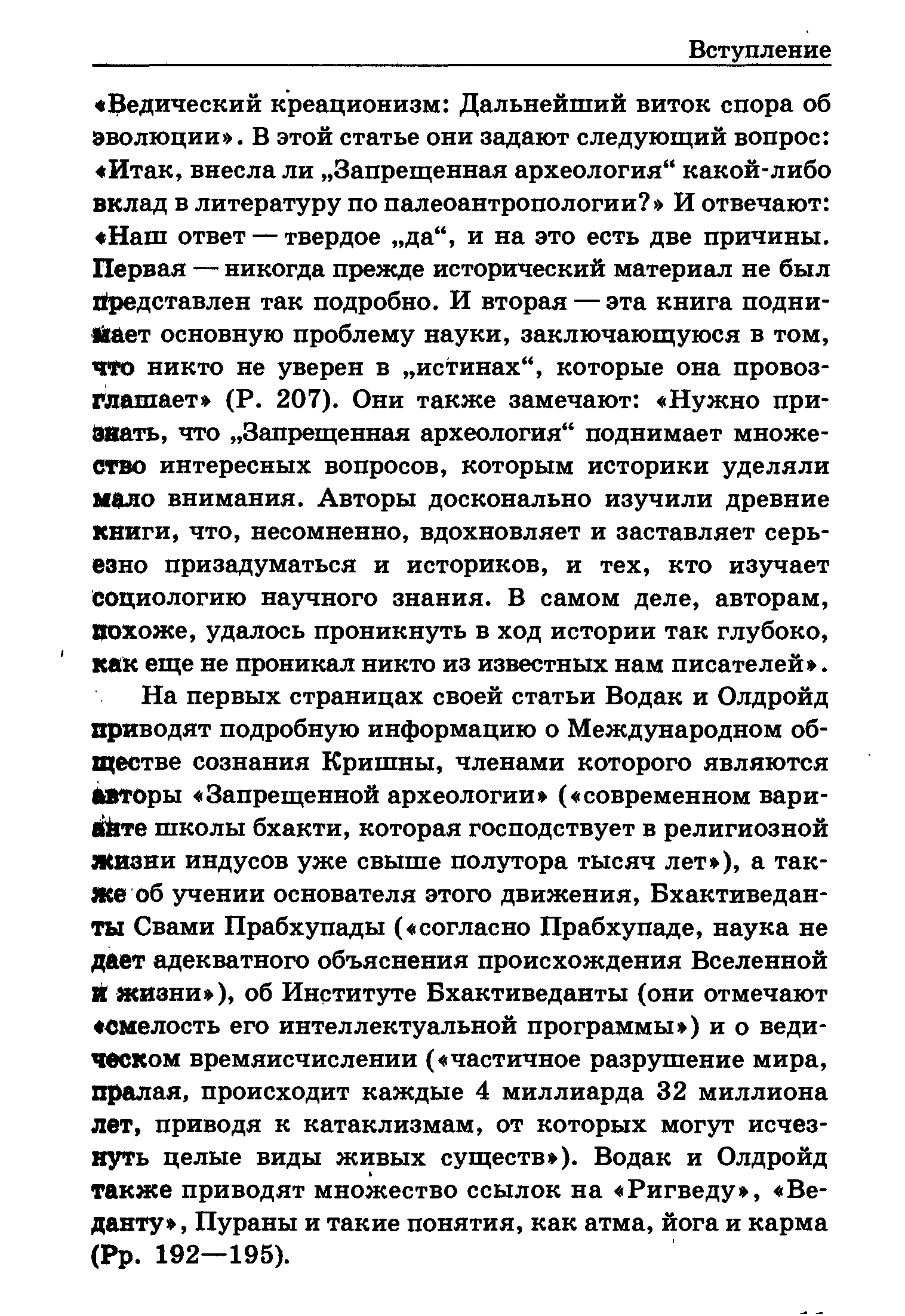 Вступление

«Ведический креационизм: Дальнейший виток спора об эволюции». В этой статье они задают следующий вопрос: «Итак, внесла ли „Запрещенная археология“ какой-либо вклад в литературу по палеоантропологии?» И отвечают: «Наш ответ — твердое „да“, и на это есть две причины. Первая — никогда прежде исторический материал не был представлен так подробно. И вторая — эта книга поднимает основную проблему науки, заключающуюся в том, что никто не уверен в „истинах“, которые она провозглашает» (P. 207). Они также замечают: «Нужно признать, что „Запрещенная археология“ поднимает множество интересных вопросов, которым историки уделяли мало внимания. Авторы досконально изучили древние книги, что, несомненно, вдохновляет и заставляет серьезно призадуматься и историков, и тех, кто изучает социологию научного знания. В самом деле, авторам, похоже, удалось проникнуть в ход истории так глубоко, как еще не проникал никто из известных нам писателей».

На первых страницах своей статьи Водак и Олдройд приводят подробную информацию о Международном обществе сознания Кришны, членами которого являются авторы «Запрещенной археологии» («современном варианте школы бхакти, которая господствует в религиозной жизни индусов уже свыше полутора тысяч лет»), а также об учении основателя этого движения, Бхактиведанты Свами Прабхупады («согласно Прабхупаде, наука не дает адекватного объяснения происхождения Вселенной и жизни»), об Институте Бхактиведанты (они отмечают «смелость его интеллектуальной программы») и о ведическом времяисчислении («частичное разрушение мира, пралая, происходит каждые 4 миллиарда 32 миллиона лет, приводя к катаклизмам, от которых могут исчезнуть целые виды живых существ»). Водак и Олдройд также приводят множество ссылок на «Ригведу», «Веданту», Пураны и такие понятия, как атма, йога и карма (Pp. 192—195).